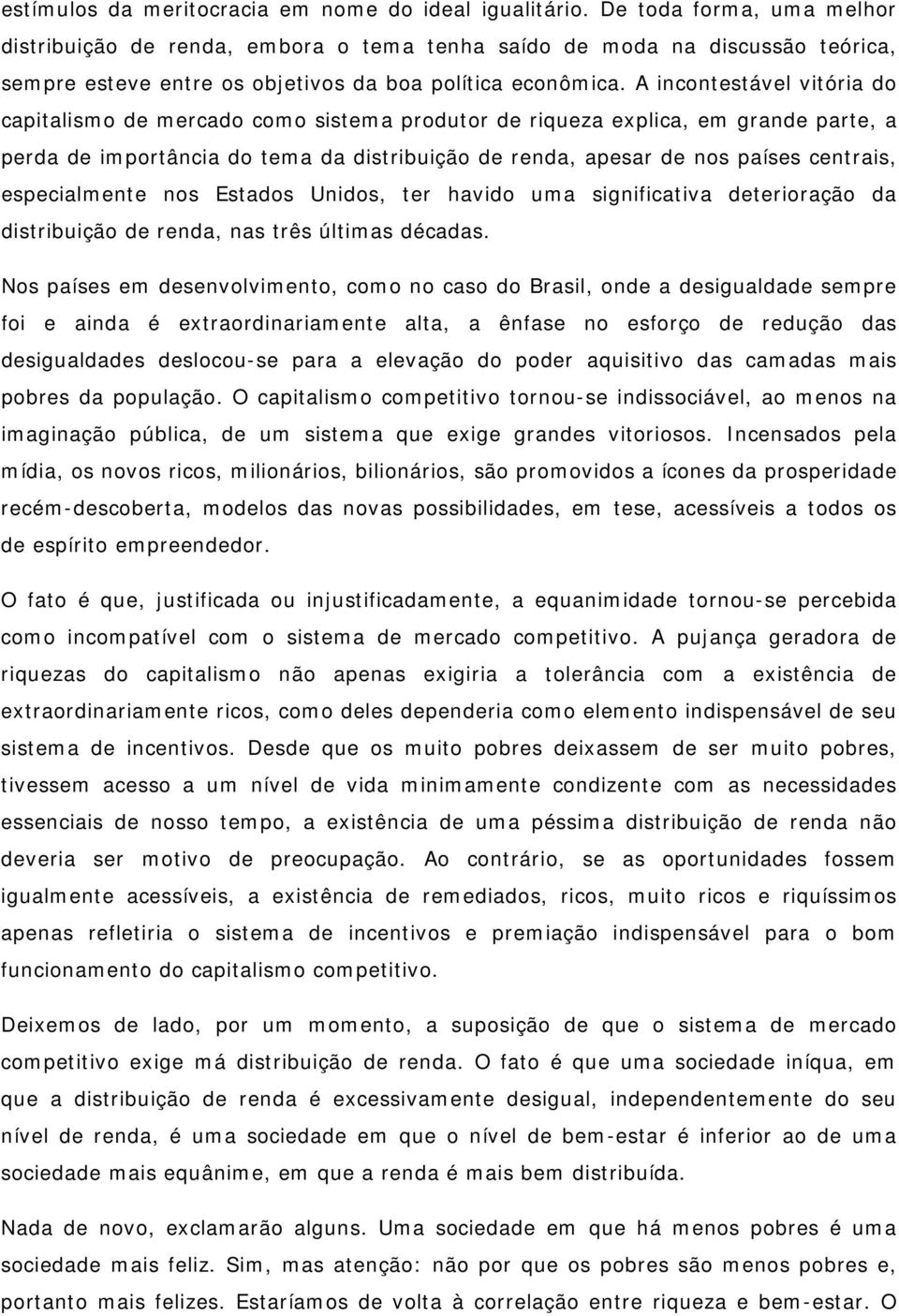 estímulos da meritocracia em nome do ideal igualitário. De toda forma, uma melhor distribuição de renda, embora o tema tenha saído de moda na discussão teórica, sempre esteve entre os objetivos da boa política econômica. A incontestável vitória do capitalismo de mercado como sistema produtor de riqueza explica, em grande parte, a perda de importância do tema da distribuição de renda, apesar de nos países centrais, especialmente nos Estados Unidos, ter havido uma significativa deterioração da distribuição de renda, nas três últimas décadas.

Nos países em desenvolvimento, como no caso do Brasil, onde a desigualdade sempre foi e ainda é extraordinariamente alta, a ênfase no esforço de redução das desigualdades deslocou-se para a elevação do poder aquisitivo das camadas mais pobres da população. O capitalismo competitivo tornou-se indissociável, ao menos na imaginação pública, de um sistema que exige grandes vitoriosos. Incensados pela mídia, os novos ricos, milionários, bilionários, são promovidos a ícones da prosperidade recém-descoberta, modelos das novas possibilidades, em tese, acessíveis a todos os de espírito empreendedor.

O fato é que, justificada ou injustificadamente, a equanimidade tornou-se percebida como incompatível com o sistema de mercado competitivo. A pujança geradora de riquezas do capitalismo não apenas exigiria a tolerância com a existência de extraordinariamente ricos, como deles dependeria como elemento indispensável de seu sistema de incentivos. Desde que os muito pobres deixassem de ser muito pobres, tivessem acesso a um nível de vida minimamente condizente com as necessidades essenciais de nosso tempo, a existência de uma péssima distribuição de renda não deveria ser motivo de preocupação. Ao contrário, se as oportunidades fossem igualmente acessíveis, a existência de remediados, ricos, muito ricos e riquíssimos apenas refletiria o sistema de incentivos e premiação indispensável para o bom funcionamento do capitalismo competitivo.

Deixemos de lado, por um momento, a suposição de que o sistema de mercado competitivo exige má distribuição de renda. O fato é que uma sociedade iníqua, em que a distribuição de renda é excessivamente desigual, independentemente do seu nível de renda, é uma sociedade em que o nível de bem-estar é inferior ao de uma sociedade mais equânime, em que a renda é mais bem distribuída.

Nada de novo, exclamarão alguns. Uma sociedade em que há menos pobres é uma sociedade mais feliz. Sim, mas atenção: não por que os pobres são menos pobres e, portanto mais felizes. Estaríamos de volta à correlação entre riqueza e bem-estar. O